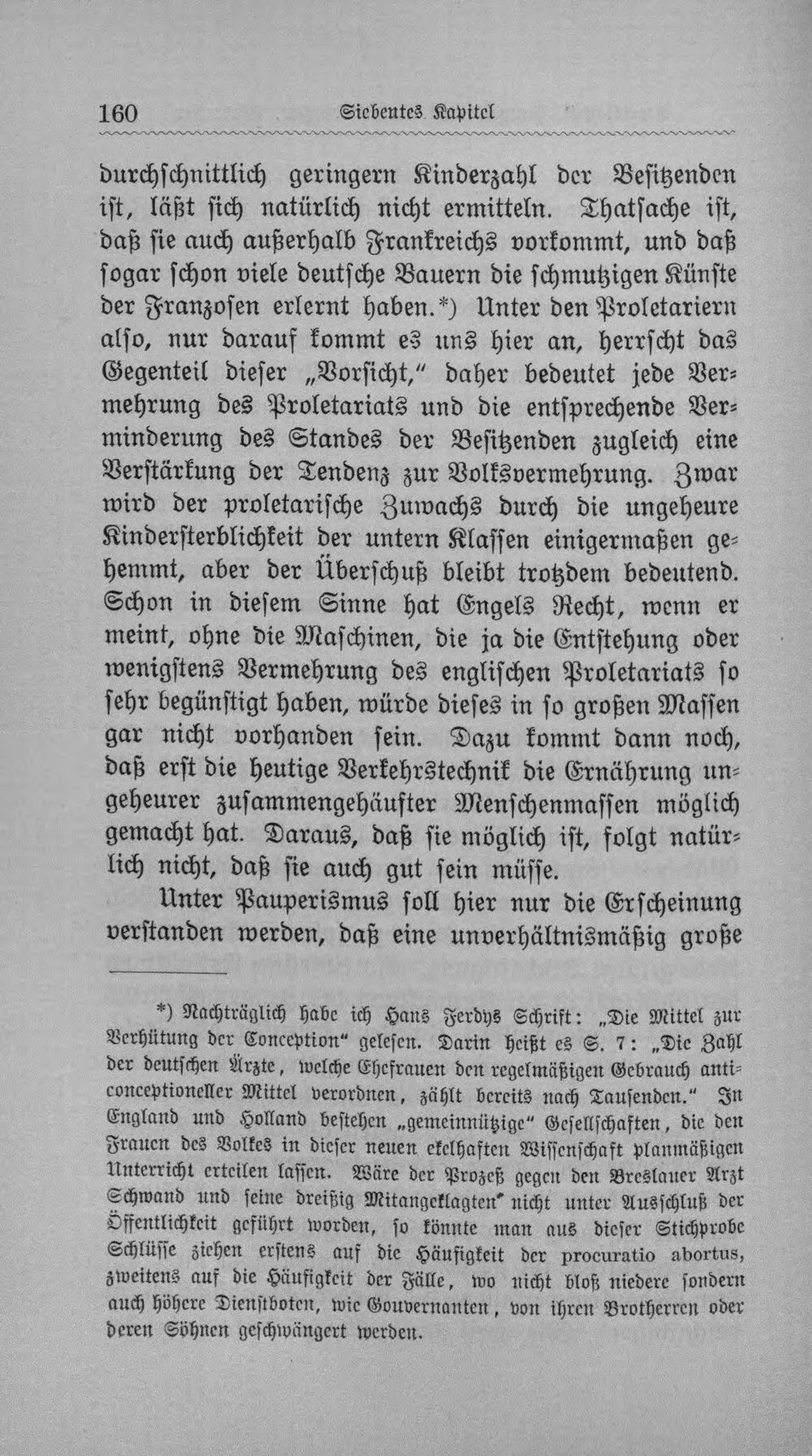 160 Siebentes Kapitel

durchschnittlich geringern Kinderzahl der Besitzenden ist, läßt sich natürlich nicht ermitteln. Thatsache ist, daß sie auch außerhalb Frankreichs vorkommt, und daß sogar schon viele deutsche Bauern die schmutzigen Künste der Franzosen erlernt haben.*) Unter den Proletariern also, nur darauf kommt es uns hier an, herrscht das Gegenteil dieser „Vorsicht," daher bedeutet jede Vermehrung des Proletariats und die entsprechende Verminderung des Standes der Besitzenden zugleich eine Verstärkung der Tendenz zur Volksvermehrung. Zwar wird der proletarische Zuwachs durch die ungeheure Kindersterblichkeit der untern Klassen einigermaßen gehemmt, aber der Überschuß bleibt trotzdem bedeutend. Schon in diesem Sinne hat Engels Recht, wenn er meint, ohne die Maschinen, die ja die Entstehung oder wenigstens Vermehrung des englischen Proletariats so sehr begünstigt haben, würde dieses in so großen Massen gar nicht vorhanden sein. Dazu kommt dann noch, daß erst die heutige Verkehrstechnik die Ernährung ungeheurer zusammengehäufter Menschenmassen möglich gemacht hat. Daraus, daß sie möglich ist, folgt natürlich nicht, daß sie auch gut sein müsse.

Unter Pauperismus soll hier nur die Erscheinung verstanden werden, daß eine unverhältnismäßig große

*) Nachträglich habe ich Hans Ferdys Schrift: „Die Mittel zur Verhütung der Conception" gelesen. Darin heißt es S. 7: „Die Zahl der deutschen Ärzte, welche Ehefrauen den regelmäßigen Gebrauch anticonceptioneller Mittel verordnen, zählt bereits nach Tausenden." In England und Holland bestehen „gemeinnützige" Gesellschaften, die den Frauen des Volkes in dieser neuen ekelhaften Wissenschaft planmäßigen Unterricht erteilen lassen. Wäre der Prozeß gegen den Breslauer Arzt Schwand und seine dreißig Mitangeklagten nicht unter Ausschluß der Öffentlichkeit geführt worden, so könnte man aus dieser Stichprobe Schlüsse ziehen erstens auf die Häufigkeit der procuratio abortus, zweitens auf die Häufigkeit der Fälle, wo nicht bloß niedere sondern auch höhere Dienstboten, wie Gouvernanten, von ihren Brotherren oder deren Söhnen geschwängert werden.